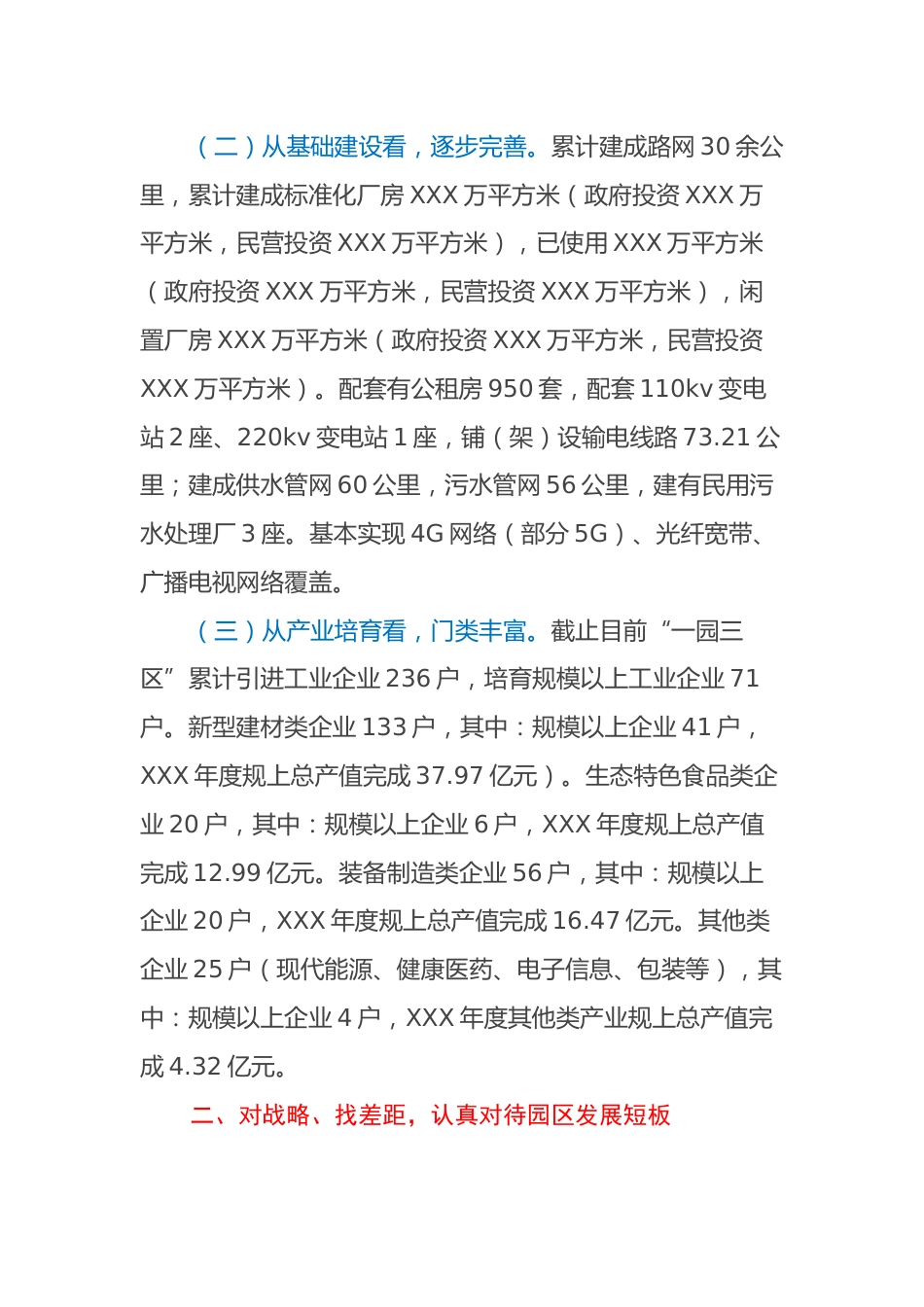 （二）从基础建设看，逐步完善。累计建成路网 30 余公里，累计建成标准化厂房 XXX 万平方米（政府投资 XXX 万平方米，民营投资 XXX 万平方米），已使用 XXX 万平方米（政府投资 XXX 万平方米，民营投资 XXX 万平方米），闲置厂房 XXX 万平方米（政府投资 XXX 万平方米，民营投资 XXX 万平方米）。配套有公租房 950 套，配套 110kv 变电站 2 座、220kv 变电站 1 座，铺（架）设输电线路 73.21 公里；建成供水管网 60 公里，污水管网 56 公里，建有民用污水处理厂 3 座。基本实现 4G 网络（部分 5G）、光纤宽带、广播电视网络覆盖。

（三）从产业培育看，门类丰富。截止目前“一园三区”累计引进工业企业 236 户，培育规模以上工业企业 71 户。新型建材类企业 133 户，其中：规模以上企业 41 户，XXX 年度规上总产值完成 37.97 亿元）。生态特色食品类企业 20 户，其中：规模以上企业 6 户，XXX 年度规上总产值完成 12.99 亿元。装备制造类企业 56 户，其中：规模以上企业 20 户，XXX 年度规上总产值完成 16.47 亿元。其他类企业 25 户（现代能源、健康医药、电子信息、包装等），其中：规模以上企业 4 户，XXX 年度其他类产业规上总产值完成 4.32 亿元。

二、对战略、找差距，认真对待园区发展短板